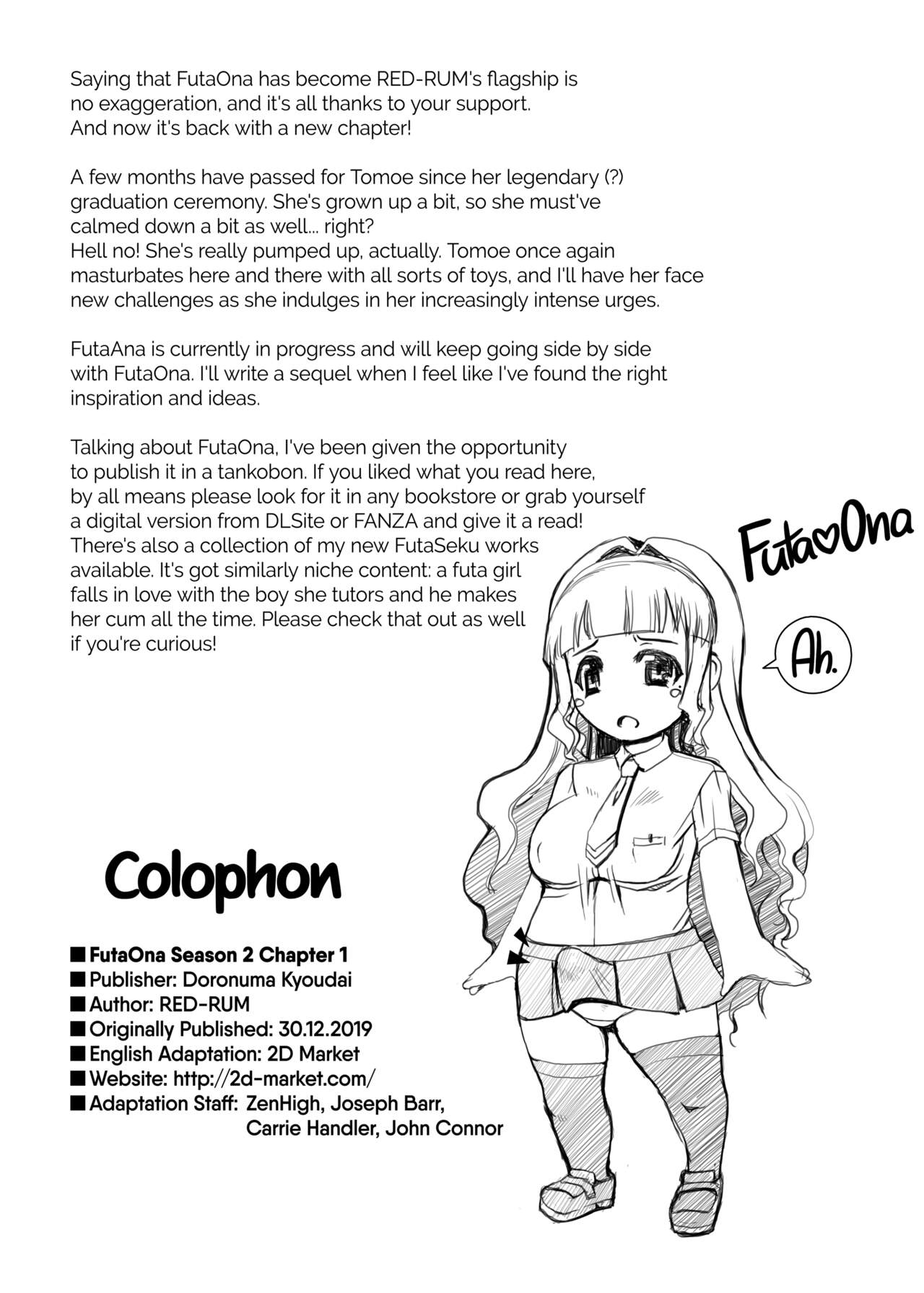 Saying that FutaOna has become RED-RUM's flagship is no exaggeration, and it's all thanks to your support. And now it's back with a new chapter!

A few months have passed for Tomoe since her legendary (?) graduation ceremony. She's grown up a bit, so she must've calmed down a bit as well... right?
Hell no! She's really pumped up, actually. Tomoe once again masturbates here and there with all sorts of toys, and I'll have her face new challenges as she indulges in her increasingly intense urges.

FutaAna is currently in progress and will keep going side by side with FutaOna. I'll write a sequel when I feel like I've found the right inspiration and ideas.

Talking about FutaOna, I've been given the opportunity to publish it in a tankobon. If you liked what you read here, by all means please look for it in any bookstore or grab yourself a digital version from DLSite or FANZA and give it a read! There's also a collection of my new FutaSeku works available. It's got similarly niche content: a futa girl falls in love with the boy she tutors and he makes her cum all the time. Please check that out as well if you're curious!

Futa♡Ona

Ah.

Colophon

■ FutaOna Season 2 Chapter 1
■ Publisher: Doronuma Kyoudai
■ Author: RED-RUM
■ Originally Published: 30.12.2019
■ English Adaptation: 2D Market
■ Website: http://2d-market.com/
■ Adaptation Staff: ZenHigh, Joseph Barr, Carrie Handler, John Connor